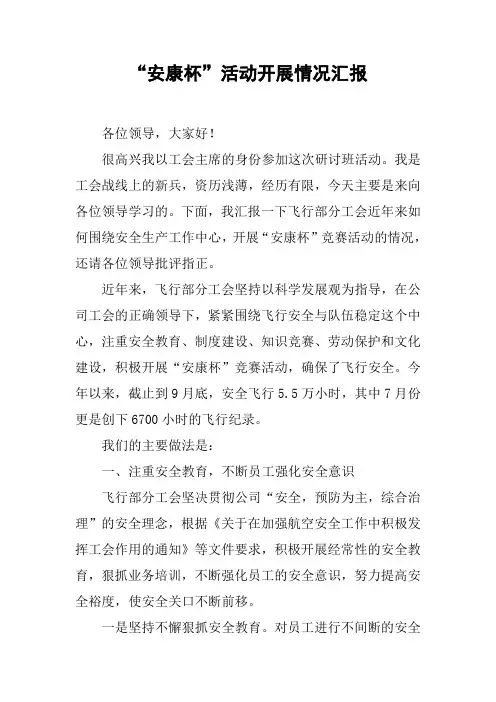 “安康杯”活动开展情况汇报

各位领导，大家好！

很高兴我以工会主席的身份参加这次研讨班活动。我是工会战线上的新兵，资历浅薄，经历有限，今天主要是来向各位领导学习的。下面，我汇报一下飞行部分工会近年来如何围绕安全生产工作中心，开展“安康杯”竞赛活动的情况，还请各位领导批评指正。

近年来，飞行部分工会坚持以科学发展观为指导，在公司工会的正确领导下，紧紧围绕飞行安全与队伍稳定这个中心，注重安全教育、制度建设、知识竞赛、劳动保护和文化建设，积极开展“安康杯”竞赛活动，确保了飞行安全。今年以来，截止到9月底，安全飞行5.5万小时，其中7月份更是创下6700小时的飞行纪录。

我们的主要做法是：

一、注重安全教育，不断员工强化安全意识

飞行部分工会坚决贯彻公司“安全，预防为主，综合治理”的安全理念，根据《关于在加强航空安全工作中积极发挥工会作用的通知》等文件要求，积极开展经常性的安全教育，狠抓业务培训，不断强化员工的安全意识，努力提高安全裕度，使安全关口不断前移。

一是坚持不懈狠抓安全教育。对员工进行不间断的安全